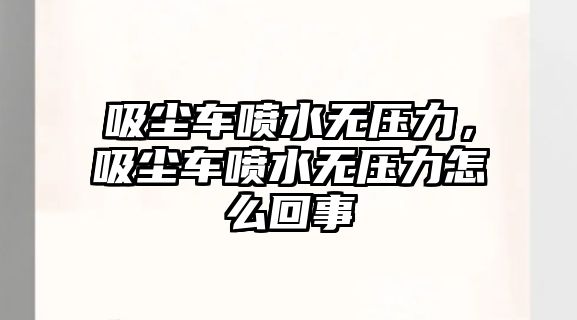 吸尘车喷水无压力，吸尘车喷水无压力怎么回事